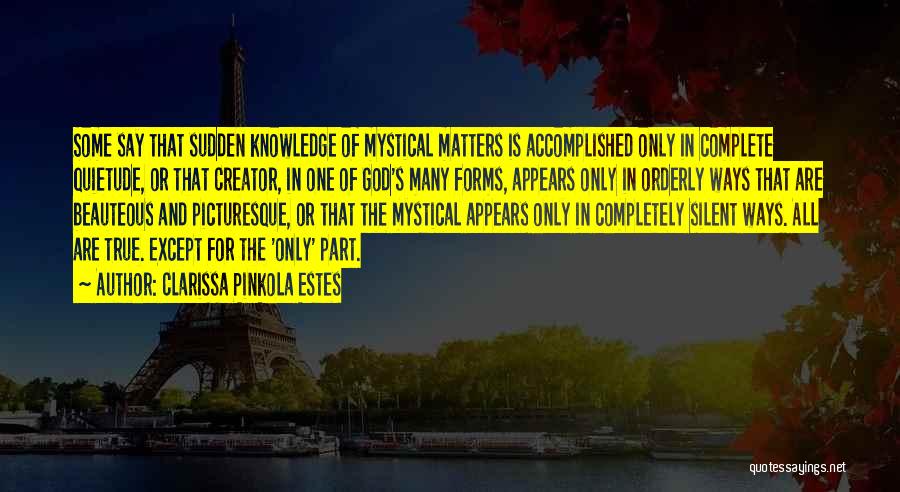 SOME SAY THAT SUDDEN KNOWLEDGE OF MYSTICAL MATTERS IS ACCOMPLISHED ONLY IN COMPLETE QUIETUDE, OR THAT CREATOR, IN ONE OF GOD'S MANY FORMS, APPEARS ONLY IN ORDERLY WAYS THAT ARE BEAUTEOUS AND PICTURESQUE, OR THAT THE MYSTICAL APPEARS ONLY IN COMPLETELY SILENT WAYS. ALL ARE TRUE. EXCEPT FOR THE 'ONLY' PART.

~ AUTHOR: CLARISSA PINKOLA ESTES

quotessayings.net